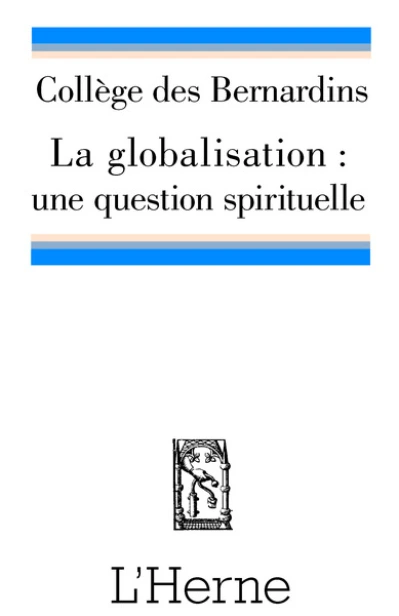 Collège des Bernardins

La globalisation : une question spirituelle

L'Herne